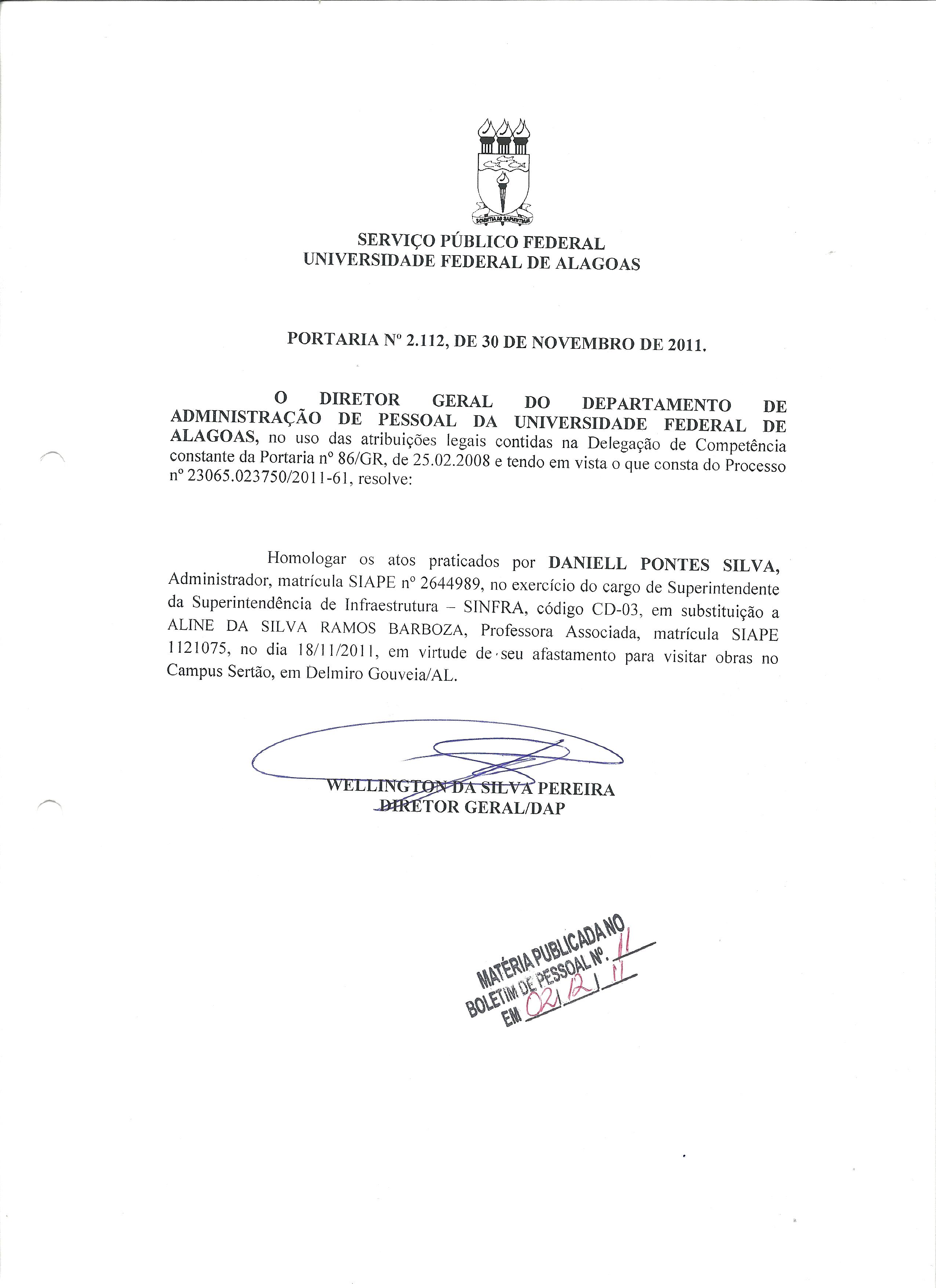 SCIENTIA AD SAPIENTIAM

SERVIÇO PÚBLICO FEDERAL
UNIVERSIDADE FEDERAL DE ALAGOAS

PORTARIA Nº 2.112, DE 30 DE NOVEMBRO DE 2011.

O DIRETOR GERAL DO DEPARTAMENTO DE ADMINISTRAÇÃO DE PESSOAL DA UNIVERSIDADE FEDERAL DE ALAGOAS, no uso das atribuições legais contidas na Delegação de Competência constante da Portaria nº 86/GR, de 25.02.2008 e tendo em vista o que consta do Processo nº 23065.023750/2011-61, resolve:

Homologar os atos praticados por DANIELL PONTES SILVA, Administrador, matrícula SIAPE nº 2644989, no exercício do cargo de Superintendente da Superintendência de Infraestrutura – SINFRA, código CD-03, em substituição a ALINE DA SILVA RAMOS BARBOZA, Professora Associada, matrícula SIAPE 1121075, no dia 18/11/2011, em virtude de seu afastamento para visitar obras no Campus Sertão, em Delmiro Gouveia/AL.

WELLINGTON DA SILVA PEREIRA
DIRETOR GERAL/DAP

MATÉRIA PUBLICADA NO
BOLETIM DE PESSOAL Nº. 11
EM 02/12/11